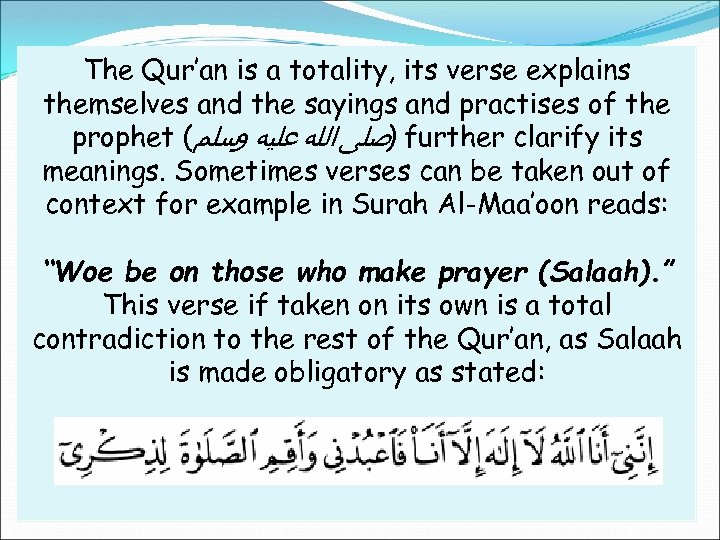 The Qur'an is a totality, its verse explains themselves and the sayings and practises of the prophet (صلى الله عليه وسلم) further clarify its meanings. Sometimes verses can be taken out of context for example in Surah Al-Maa'oon reads:

"Woe be on those who make prayer (Salaah)." This verse if taken on its own is a total contradiction to the rest of the Qur'an, as Salaah is made obligatory as stated:

إِنَّنِىٓ أَنَا ٱللَّهُ لَآ إِلَٰهَ إِلَّآ أَنَا۠ فَٱعْبُدْنِى وَأَقِمِ ٱلصَّلَوٰةَ لِذِكْرِىٓ